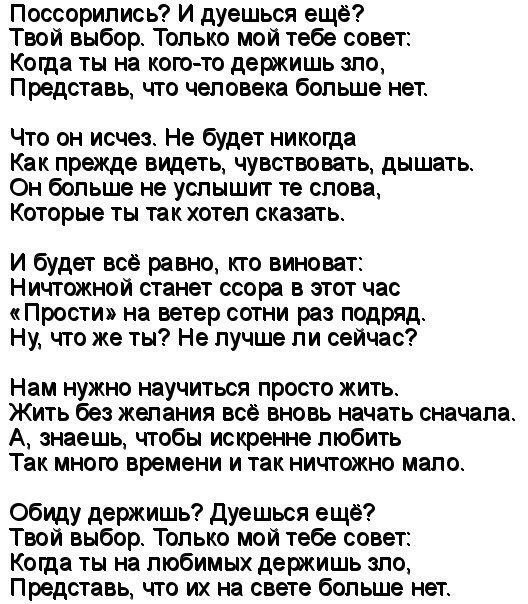 Поссорились? И дуешься ещё?
Твой выбор. Только мой тебе совет:
Когда ты на кого-то держишь зло,
Представь, что человека больше нет.

Что он исчез. Не будет никогда
Как прежде видеть, чувствовать, дышать.
Он больше не услышит те слова,
Которые ты так хотел сказать.

И будет всё равно, кто виноват:
Ничтожной станет ссора в этот час
«Прости» на ветер сотни раз подряд.
Ну, что же ты? Не лучше ли сейчас?

Нам нужно научиться просто жить.
Жить без желания всё вновь начать сначала.
А, знаешь, чтобы искренне любить
Так много времени и так ничтожно мало.

Обиду держишь? Дуешься ещё?
Твой выбор. Только мой тебе совет:
Когда ты на любимых держишь зло,
Представь, что их на свете больше нет.